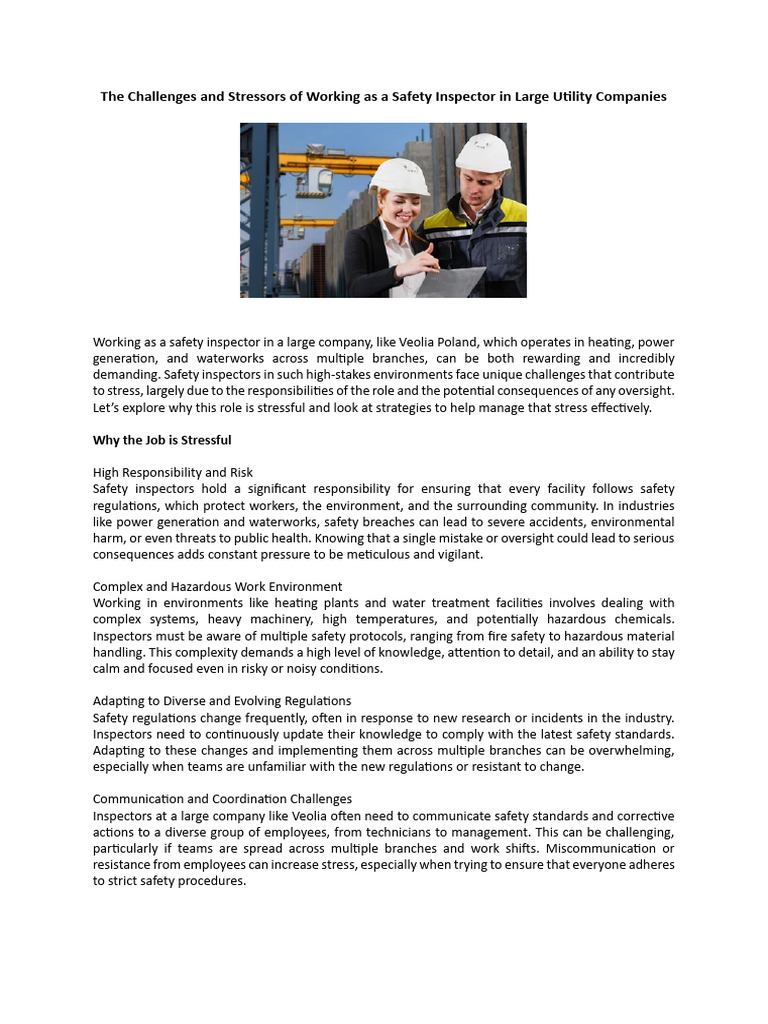 The Challenges and Stressors of Working as a Safety Inspector in Large Utility Companies

Working as a safety inspector in a large company, like Veolia Poland, which operates in heating, power generation, and waterworks across multiple branches, can be both rewarding and incredibly demanding. Safety inspectors in such high-stakes environments face unique challenges that contribute to stress, largely due to the responsibilities of the role and the potential consequences of any oversight. Let's explore why this role is stressful and look at strategies to help manage that stress effectively.

Why the Job is Stressful

High Responsibility and Risk
Safety inspectors hold a significant responsibility for ensuring that every facility follows safety regulations, which protect workers, the environment, and the surrounding community. In industries like power generation and waterworks, safety breaches can lead to severe accidents, environmental harm, or even threats to public health. Knowing that a single mistake or oversight could lead to serious consequences adds constant pressure to be meticulous and vigilant.

Complex and Hazardous Work Environment
Working in environments like heating plants and water treatment facilities involves dealing with complex systems, heavy machinery, high temperatures, and potentially hazardous chemicals. Inspectors must be aware of multiple safety protocols, ranging from fire safety to hazardous material handling. This complexity demands a high level of knowledge, attention to detail, and an ability to stay calm and focused even in risky or noisy conditions.

Adapting to Diverse and Evolving Regulations
Safety regulations change frequently, often in response to new research or incidents in the industry. Inspectors need to continuously update their knowledge to comply with the latest safety standards. Adapting to these changes and implementing them across multiple branches can be overwhelming, especially when teams are unfamiliar with the new regulations or resistant to change.

Communication and Coordination Challenges
Inspectors at a large company like Veolia often need to communicate safety standards and corrective actions to a diverse group of employees, from technicians to management. This can be challenging, particularly if teams are spread across multiple branches and work shifts. Miscommunication or resistance from employees can increase stress, especially when trying to ensure that everyone adheres to strict safety procedures.